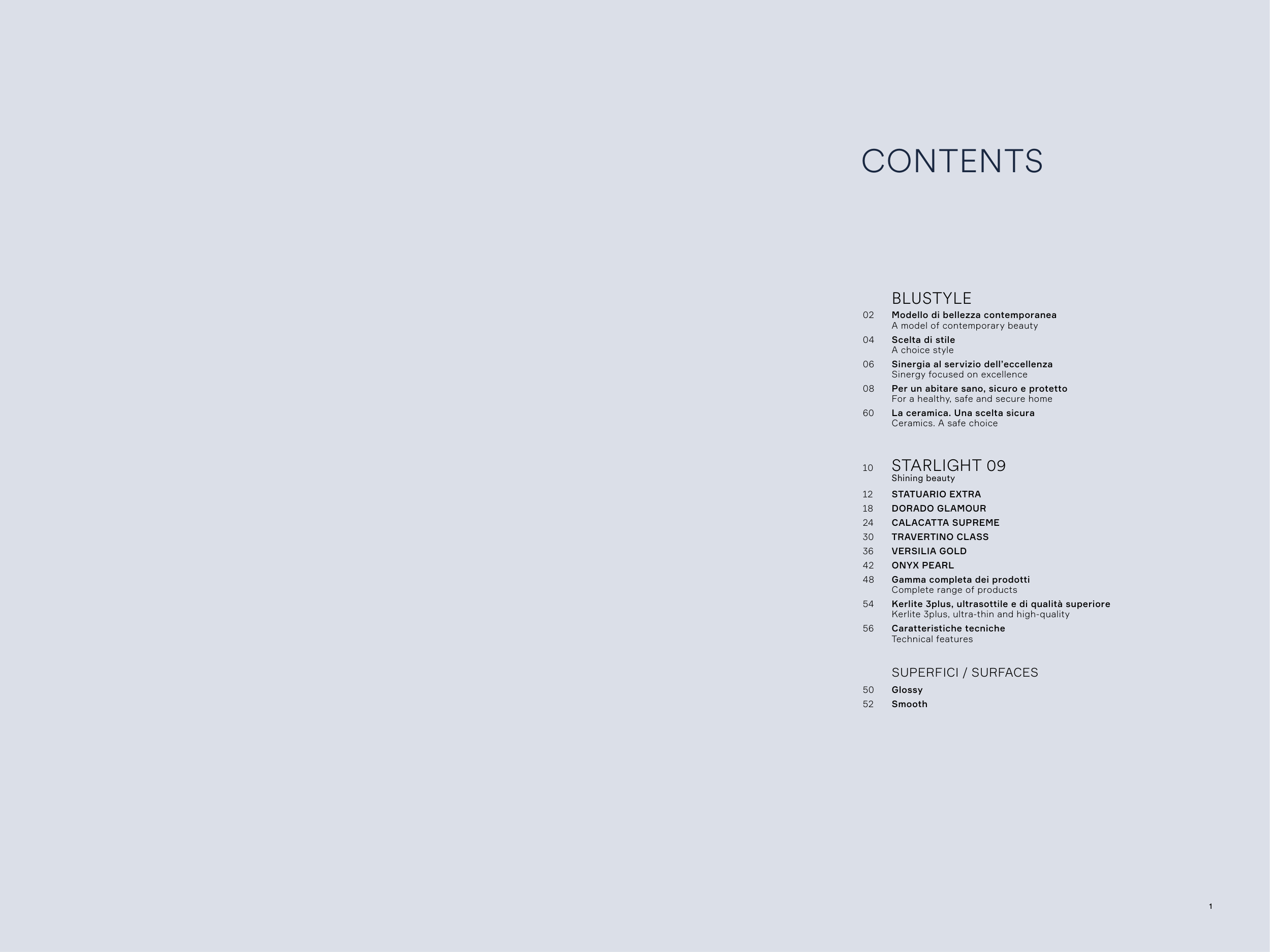 CONTENTS

BLUSTYLE

02 Modello di bellezza contemporanea
A model of contemporary beauty

04 Scelta di stile
A choice style

06 Sinergia al servizio dell'eccellenza
Sinergy focused on excellence

08 Per un abitare sano, sicuro e protetto
For a healthy, safe and secure home

60 La ceramica. Una scelta sicura
Ceramics. A safe choice

10 STARLIGHT 09
Shining beauty

12 STATUARIO EXTRA
18 DORADO GLAMOUR
24 CALACATTA SUPREME
30 TRAVERTINO CLASS
36 VERSILIA GOLD
42 ONYX PEARL
48 Gamma completa dei prodotti
Complete range of products

54 Kerlite 3plus, ultrasottile e di qualità superiore
Kerlite 3plus, ultra-thin and high-quality

56 Caratteristiche tecniche
Technical features

SUPERFICI / SURFACES

50 Glossy
52 Smooth

1